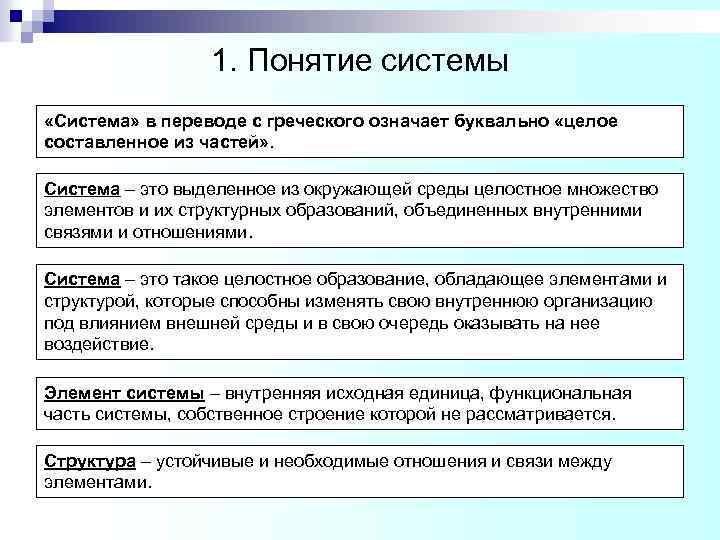 1. Понятие системы

«Система» в переводе с греческого означает буквально «целое составленное из частей».

Система – это выделенное из окружающей среды целостное множество элементов и их структурных образований, объединенных внутренними связями и отношениями.

Система – это такое целостное образование, обладающее элементами и структурой, которые способны изменять свою внутреннюю организацию под влиянием внешней среды и в свою очередь оказывать на нее воздействие.

Элемент системы – внутренняя исходная единица, функциональная часть системы, собственное строение которой не рассматривается.

Структура – устойчивые и необходимые отношения и связи между элементами.